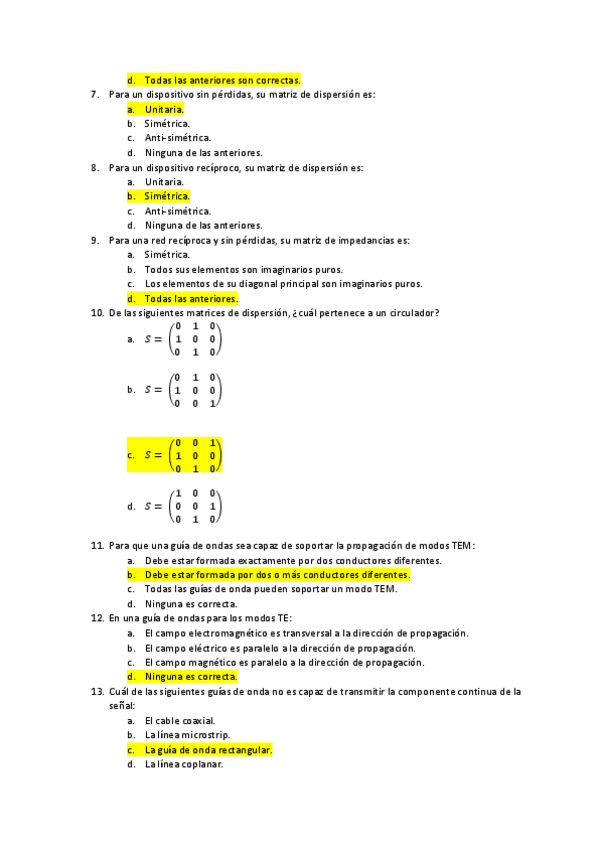 d. Todas las anteriores son correctas.

7. Para un dispositivo sin pérdidas, su matriz de dispersión es:
a. Unitaria.
b. Simétrica.
c. Anti-simétrica.
d. Ninguna de las anteriores.

8. Para un dispositivo recíproco, su matriz de dispersión es:
a. Unitaria.
b. Simétrica.
c. Anti-simétrica.
d. Ninguna de las anteriores.

9. Para una red recíproca y sin pérdidas, su matriz de impedancias es:
a. Simétrica.
b. Todos sus elementos son imaginarios puros.
c. Los elementos de su diagonal principal son imaginarios puros.
d. Todas las anteriores.

10. De las siguientes matrices de dispersión, ¿cuál pertenece a un circulador?
a. $S = \begin{pmatrix} 0 & 1 & 0 \\ 1 & 0 & 0 \\ 0 & 1 & 0 \end{pmatrix}$
b. $S = \begin{pmatrix} 0 & 1 & 0 \\ 1 & 0 & 0 \\ 0 & 0 & 1 \end{pmatrix}$
c. $S = \begin{pmatrix} 0 & 0 & 1 \\ 1 & 0 & 0 \\ 0 & 1 & 0 \end{pmatrix}$
d. $S = \begin{pmatrix} 1 & 0 & 0 \\ 0 & 0 & 1 \\ 0 & 1 & 0 \end{pmatrix}$

11. Para que una guía de ondas sea capaz de soportar la propagación de modos TEM:
a. Debe estar formada exactamente por dos conductores diferentes.
b. Debe estar formada por dos o más conductores diferentes.
c. Todas las guías de onda pueden soportar un modo TEM.
d. Ninguna es correcta.

12. En una guía de ondas para los modos TE:
a. El campo electromagnético es transversal a la dirección de propagación.
b. El campo eléctrico es paralelo a la dirección de propagación.
c. El campo magnético es paralelo a la dirección de propagación.
d. Ninguna es correcta.

13. Cuál de las siguientes guías de onda no es capaz de transmitir la componente continua de la señal:
a. El cable coaxial.
b. La línea microstrip.
c. La guía de onda rectangular.
d. La línea coplanar.